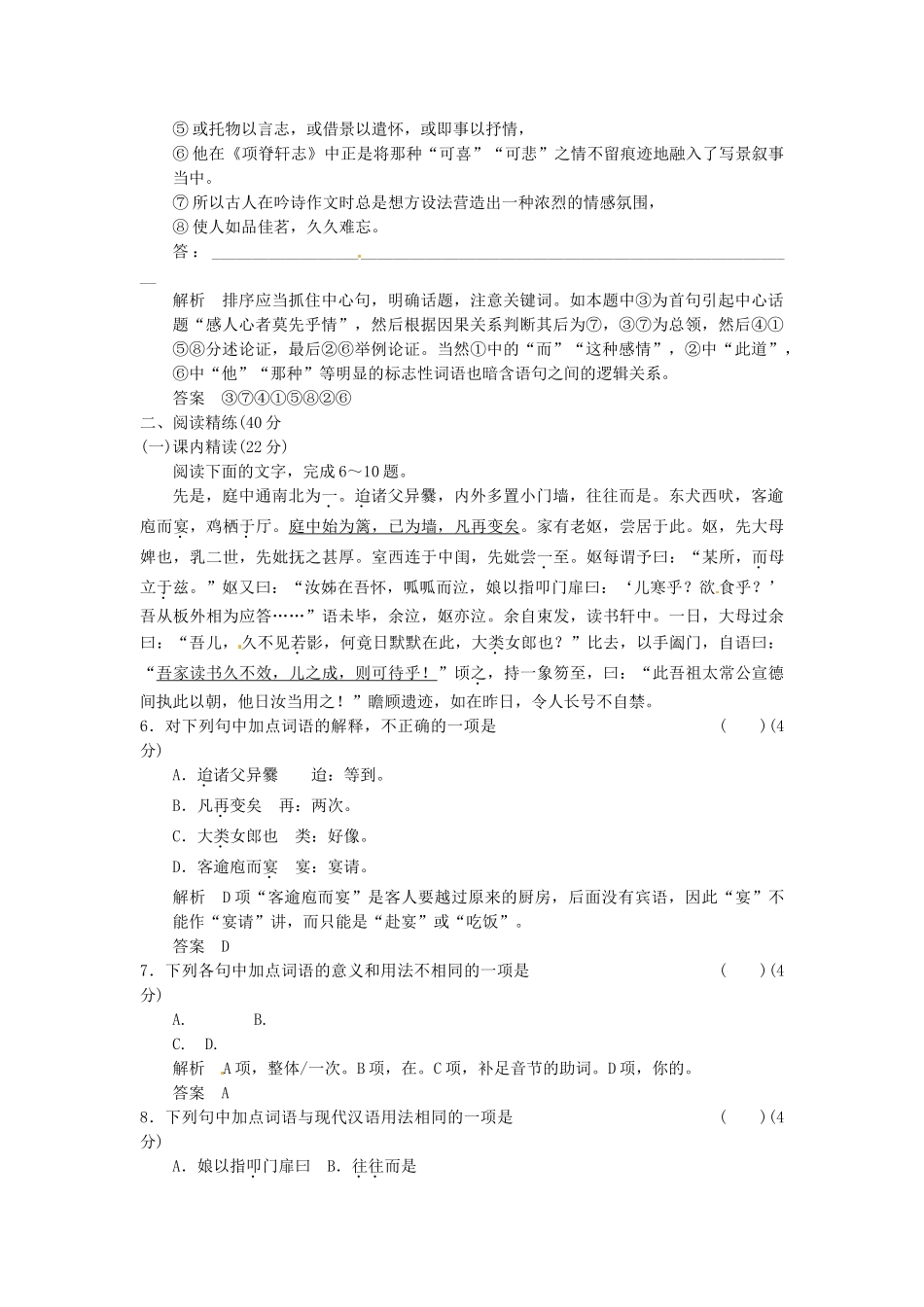 ⑤ 或托物以言志，或借景以遣怀，或即事以抒情，
⑥ 他在《项脊轩志》中正是将那种“可喜”“可悲”之情不留痕迹地融入了写景叙事当中。
⑦ 所以古人在吟诗作文时总是想方设法营造出一种浓烈的情感氛围，
⑧ 使人如品佳茗，久久难忘。
答：

解析　排序应当抓住中心句，明确话题，注意关键词。如本题中③为首句引起中心话题“感人心者莫先乎情”，然后根据因果关系判断其后为⑦，③⑦为总领，然后④①⑤⑧分述论证，最后②⑥举例论证。当然①中的“而”“这种感情”，②中“此道”，⑥中“他”“那种”等明显的标志性词语也暗含语句之间的逻辑关系。
答案　③⑦④①⑤⑧②⑥
二、阅读精练(40分
(一)课内精读(22分)
阅读下面的文字，完成6～10题。
先是，庭中通南北为一。迨诸父异爨，内外多置小门墙，往往而是。东犬西吠，客逾庖而宴，鸡栖于厅。庭中始为篱，已为墙，凡再变矣。家有老妪，尝居于此。妪，先大母婢也，乳二世，先妣抚之甚厚。室西连于中闺，先妣尝一至。妪每谓予曰：“某所，而母立于兹。”妪又曰：“汝姊在吾怀，呱呱而泣，娘以指叩门扉曰：‘儿寒乎？欲食乎？’吾从板外相为应答……”语未毕，余泣，妪亦泣。余自束发，读书轩中。一日，大母过余曰：“吾儿，久不见若影，何竟日默默在此，大类女郎也？”比去，以手阖门，自语曰：“吾家读书久不效，儿之成，则可待乎！”顷之，持一象笏至，曰：“此吾祖太常公宣德间执此以朝，他日汝当用之！”瞻顾遗迹，如在昨日，令人长号不自禁。
6．对下列句中加点词语的解释，不正确的一项是　　(　　)(4分)
A．迨诸父异爨　　迨：等到。
B．凡再变矣　再：两次。
C．大类女郎也　类：好像。
D．客逾庖而宴　宴：宴请。
解析　D项“客逾庖而宴”是客人要越过原来的厨房，后面没有宾语，因此“宴”不能作“宴请”讲，而只能是“赴宴”或“吃饭”。
答案　D
7．下列各句中加点词语的意义和用法不相同的一项是　　(　　)(4分)
A．　　B.
C.　D.
解析　A项，整体/一次。B项，在。C项，补足音节的助词。D项，你的。
答案　A
8．下列句中加点词语与现代汉语用法相同的一项是　　(　　)(4分)
A．娘以指叩门扉曰　B．往往而是